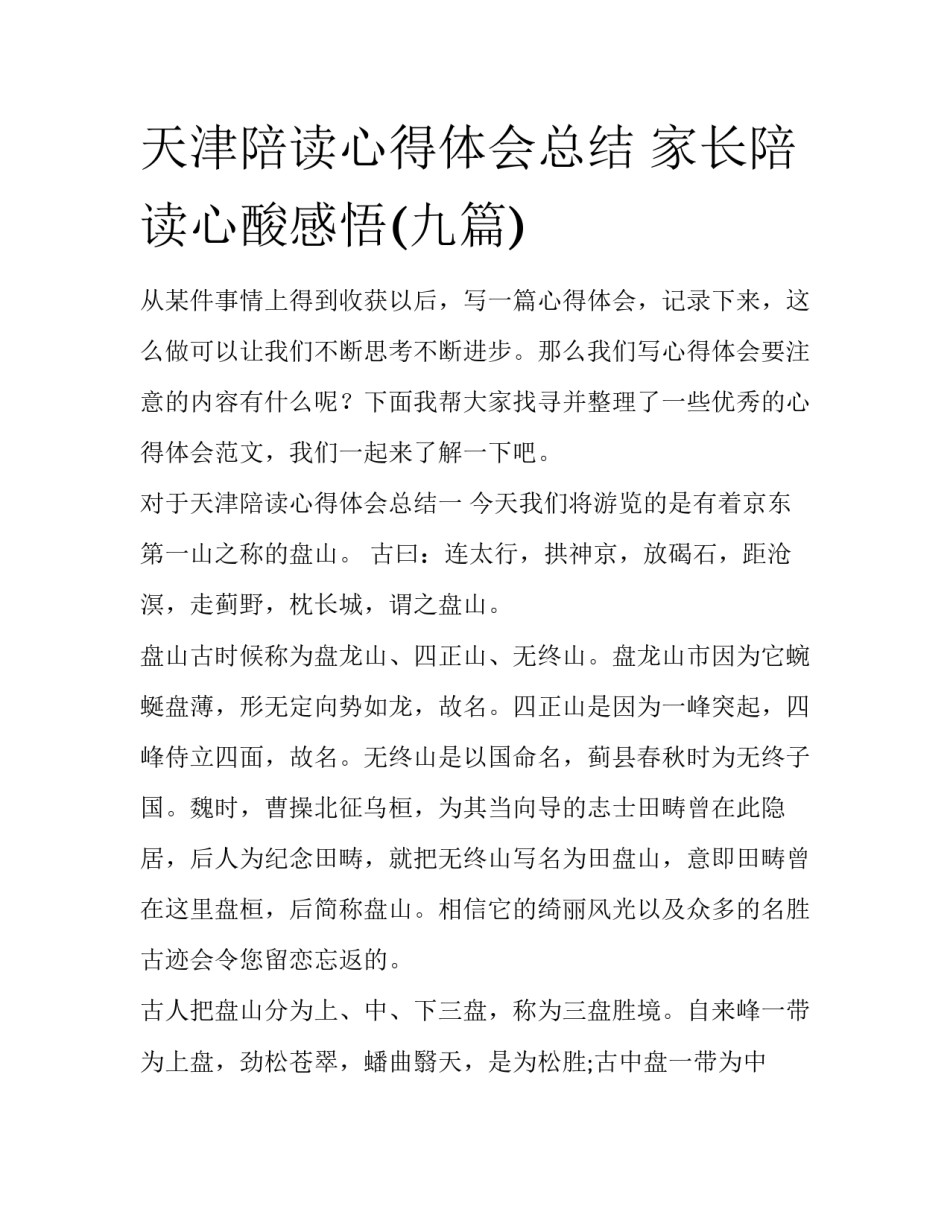 天津陪读心得体会总结 家长陪读心酸感悟(九篇)

从某件事情上得到收获以后，写一篇心得体会，记录下来，这么做可以让我们不断思考不断进步。那么我们写心得体会要注意的内容有什么呢？下面我帮大家找寻并整理了一些优秀的心得体会范文，我们一起来了解一下吧。

对于天津陪读心得体会总结一 今天我们将游览的是有着京东第一山之称的盘山。 古曰：连太行，拱神京，放碣石，距沧溟，走蓟野，枕长城，谓之盘山。

盘山古时候称为盘龙山、四正山、无终山。盘龙山市因为它蜿蜒盘薄，形无定向势如龙，故名。四正山是因为一峰突起，四峰侍立四面，故名。无终山是以国命名，蓟县春秋时为无终子国。魏时，曹操北征乌桓，为其当向导的志士田畴曾在此隐居，后人为纪念田畴，就把无终山写名为田盘山，意即田畴曾在这里盘桓，后简称盘山。相信它的绮丽风光以及众多的名胜古迹会令您留恋忘返的。

古人把盘山分为上、中、下三盘，称为三盘胜境。自来峰一带为上盘，劲松苍翠，蟠曲翳天，是为松胜;古中盘一带为中